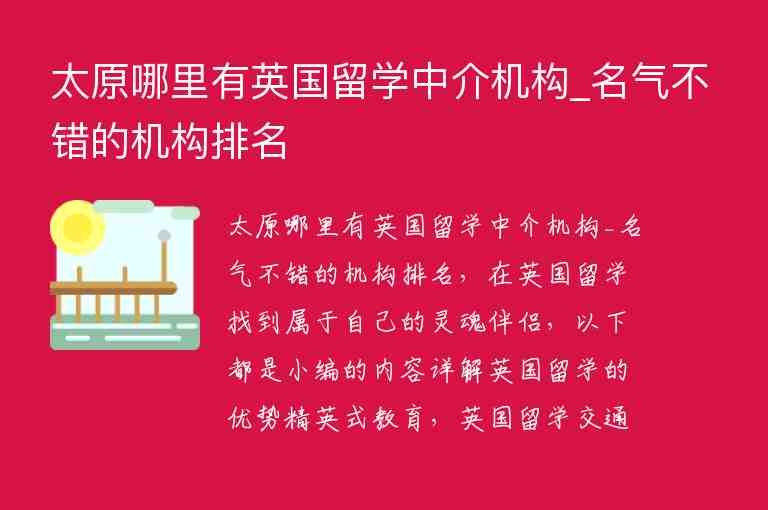 太原哪里有英国留学中介机构_名气不错的机构排名

太原哪里有英国留学中介机构-名气不错的机构排名，在英国留学找到属于自己的灵魂伴侣，以下都是小编的内容详解英国留学的优势精英式教育，英国留学交通